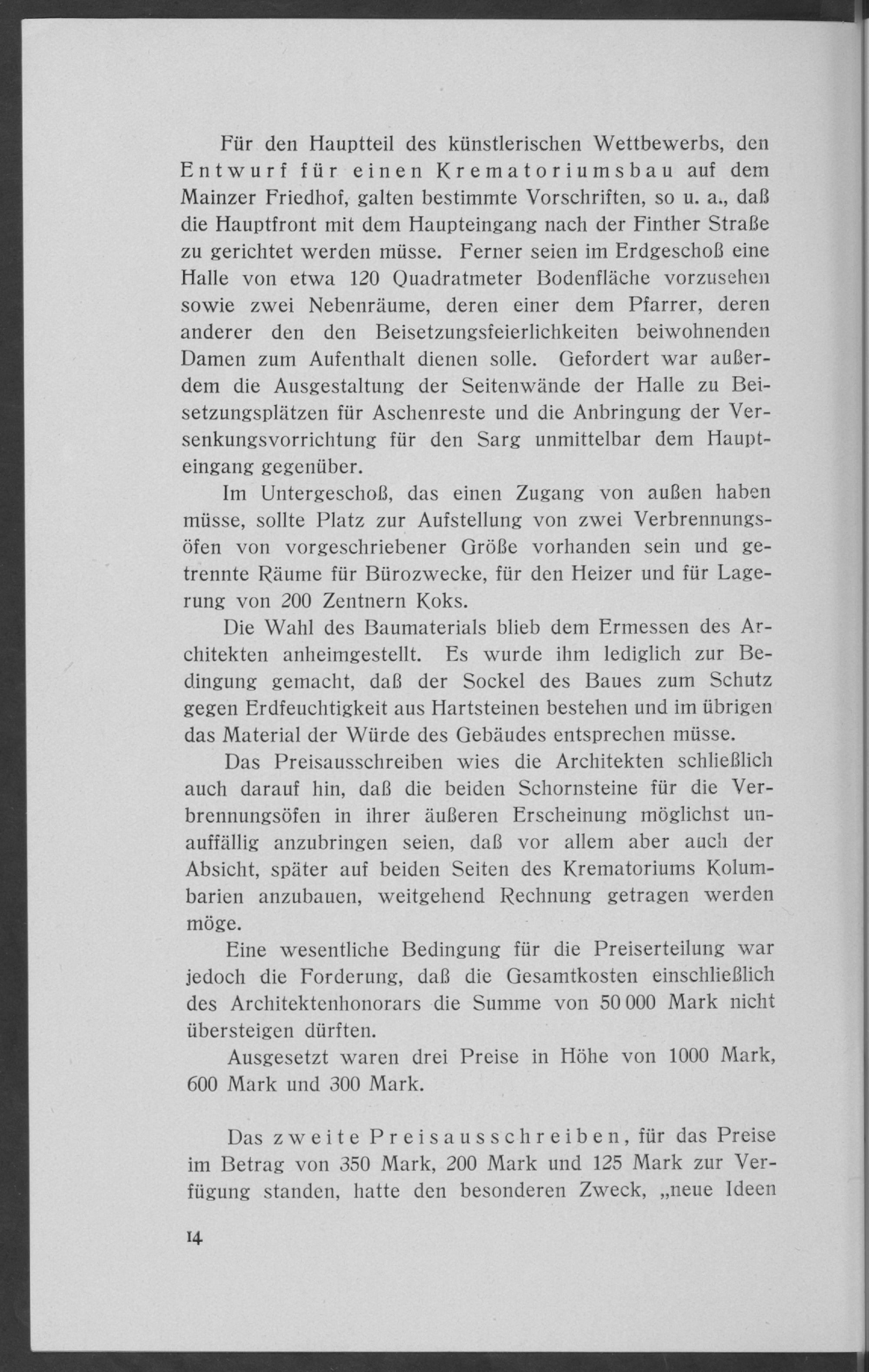 Für den Hauptteil des künstlerischen Wettbewerbs, den Entwurf für einen Krematoriumsbau auf dem Mainzer Friedhof, galten bestimmte Vorschriften, so u. a., daß die Hauptfront mit dem Haupteingang nach der Finther Straße zu gerichtet werden müsse. Ferner seien im Erdgeschoß eine Halle von etwa 120 Quadratmeter Bodenfläche vorzusehen sowie zwei Nebenräume, deren einer dem Pfarrer, deren anderer den den Beisetzungsfeierlichkeiten beiwohnenden Damen zum Aufenthalt dienen solle. Gefordert war außerdem die Ausgestaltung der Seitenwände der Halle zu Beisetzungsplätzen für Aschenreste und die Anbringung der Versenkungsvorrichtung für den Sarg unmittelbar dem Haupteingang gegenüber.

Im Untergeschoß, das einen Zugang von außen haben müsse, sollte Platz zur Aufstellung von zwei Verbrennungsöfen von vorgeschriebener Größe vorhanden sein und getrennte Räume für Bürozwecke, für den Heizer und für Lagerung von 200 Zentnern Koks.

Die Wahl des Baumaterials blieb dem Ermessen des Architekten anheimgestellt. Es wurde ihm lediglich zur Bedingung gemacht, daß der Sockel des Baues zum Schutz gegen Erdfeuchtigkeit aus Hartsteinen bestehen und im übrigen das Material der Würde des Gebäudes entsprechen müsse.

Das Preisausschreiben wies die Architekten schließlich auch darauf hin, daß die beiden Schornsteine für die Verbrennungsöfen in ihrer äußeren Erscheinung möglichst unauffällig anzubringen seien, daß vor allem aber auch der Absicht, später auf beiden Seiten des Krematoriums Kolumbarien anzubauen, weitgehend Rechnung getragen werden möge.

Eine wesentliche Bedingung für die Preiserteilung war jedoch die Forderung, daß die Gesamtkosten einschließlich des Architektenhonorars die Summe von 50 000 Mark nicht übersteigen dürften.

Ausgesetzt waren drei Preise in Höhe von 1000 Mark, 600 Mark und 300 Mark.

Das zweite Preisausschreiben, für das Preise im Betrag von 350 Mark, 200 Mark und 125 Mark zur Verfügung standen, hatte den besonderen Zweck, „neue Ideen

14